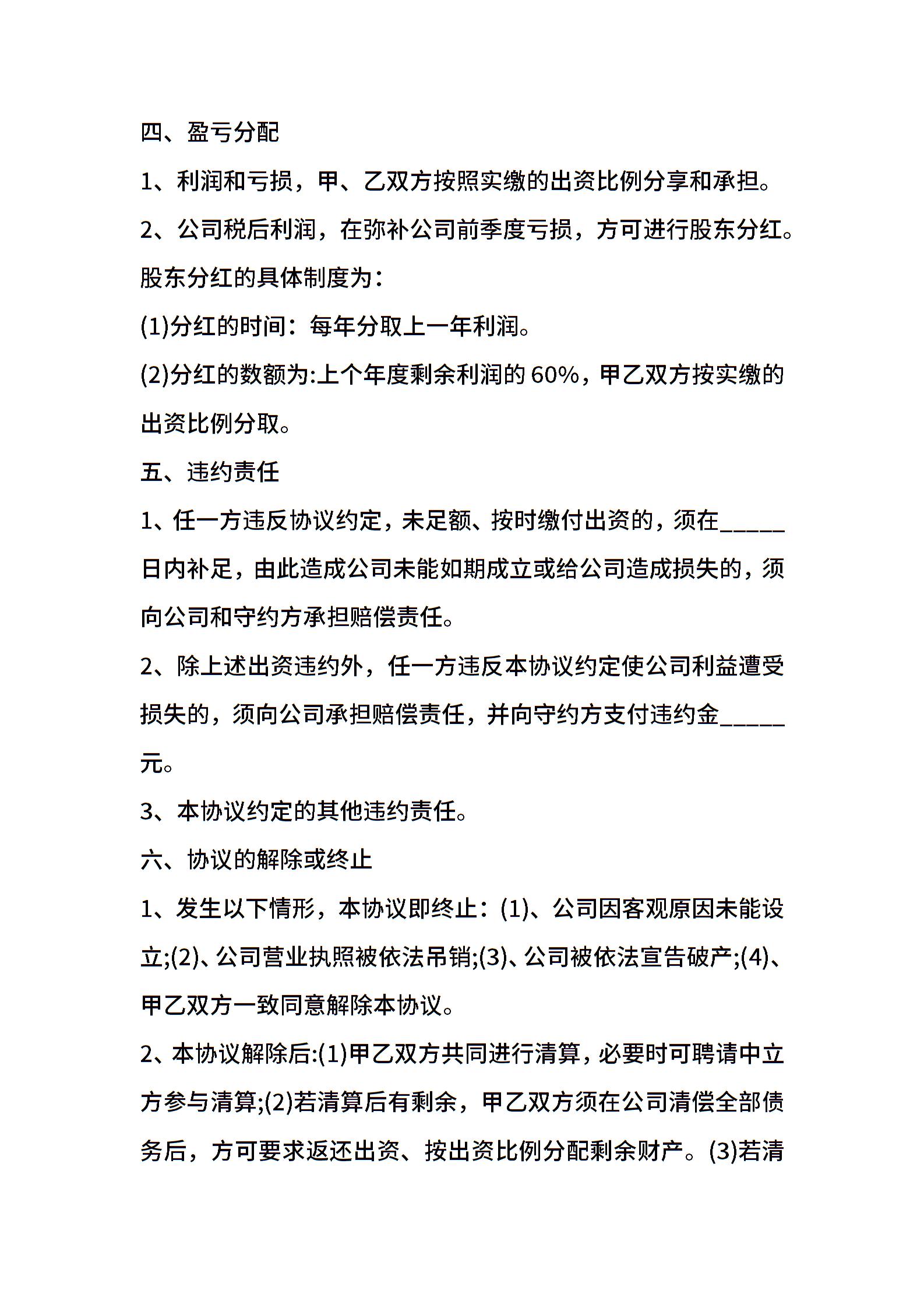 四、盈亏分配

1、利润和亏损，甲、乙双方按照实缴的出资比例分享和承担。

2、公司税后利润，在弥补公司前季度亏损，方可进行股东分红。股东分红的具体制度为：

(1)分红的时间：每年分取上一年利润。

(2)分红的数额为:上个年度剩余利润的60%，甲乙双方按实缴的出资比例分取。

五、违约责任

1、任一方违反协议约定，未足额、按时缴付出资的，须在_____日内补足，由此造成公司未能如期成立或给公司造成损失的，须向公司和守约方承担赔偿责任。

2、除上述出资违约外，任一方违反本协议约定使公司利益遭受损失的，须向公司承担赔偿责任，并向守约方支付违约金_____元。

3、本协议约定的其他违约责任。

六、协议的解除或终止

1、发生以下情形，本协议即终止：(1)、公司因客观原因未能设立;(2)、公司营业执照被依法吊销;(3)、公司被依法宣告破产;(4)、甲乙双方一致同意解除本协议。

2、本协议解除后:(1)甲乙双方共同进行清算，必要时可聘请中立方参与清算;(2)若清算后有剩余，甲乙双方须在公司清偿全部债务后，方可要求返还出资、按出资比例分配剩余财产。(3)若清